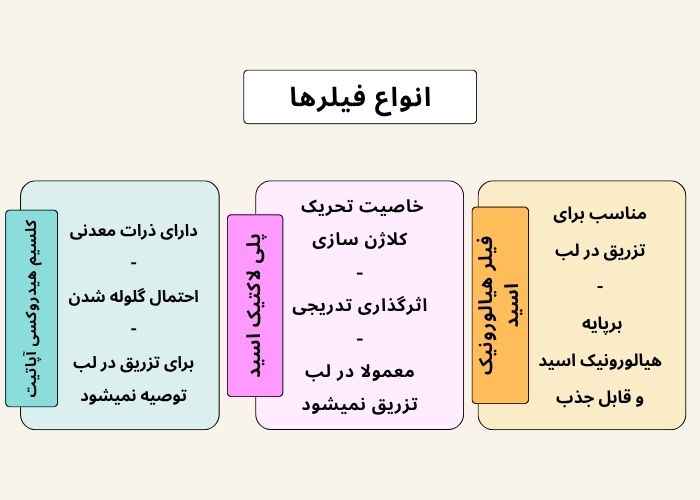 انواع فیلرها

فیلر هیالورونیک اسید

مناسب برای تزریق در لب
-
برپایه هیالورونیک اسید و قابل جذب

پلی لاکتیک اسید

خاصیت تحریک کلاژن سازی
-
اثرگذاری تدریجی
-
معمولا در لب تزریق نمیشود

کلسیم هیدروکسی آپاتیت

دارای ذرات معدنی
-
احتمال گلوله شدن
-
برای تزریق در لب توصیه نمیشود